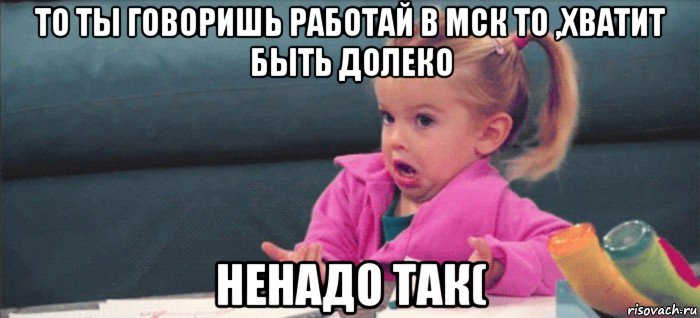 ТО ТЫ ГОВОРИШЬ РАБОТАЙ В МСК ТО ,ХВАТИТ БЫТЬ ДОЛЕКО

НЕНАДО ТАК(

risovach.ru